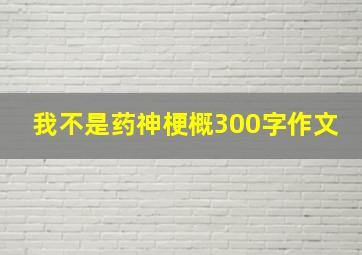 我不是药神梗概300字作文